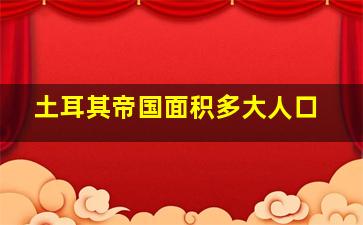 土耳其帝国面积多大人口